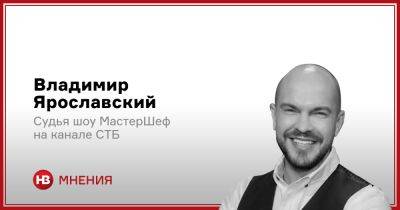 Владимир Ярославский

Судья шоу МастерШеф на канале СТБ

НВ МНЕНИЯ